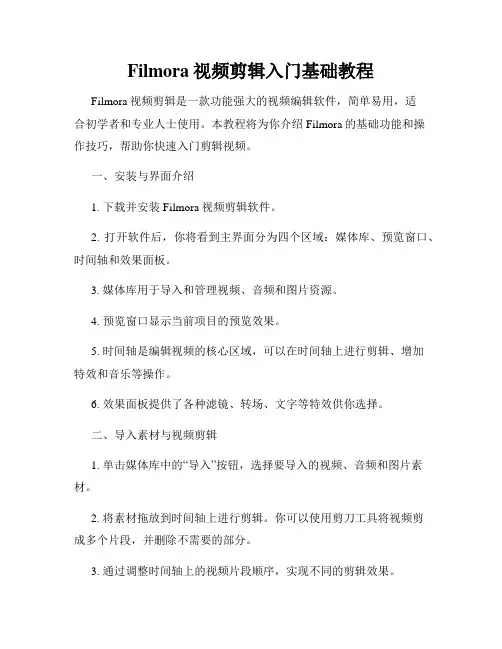 Filmora 视频剪辑入门基础教程

Filmora 视频剪辑是一款功能强大的视频编辑软件，简单易用，适合初学者和专业人士使用。本教程将为你介绍 Filmora 的基础功能和操作技巧，帮助你快速入门剪辑视频。

一、安装与界面介绍

1. 下载并安装 Filmora 视频剪辑软件。

2. 打开软件后，你将看到主界面分为四个区域：媒体库、预览窗口、时间轴和效果面板。

3. 媒体库用于导入和管理视频、音频和图片资源。

4. 预览窗口显示当前项目的预览效果。

5. 时间轴是编辑视频的核心区域，可以在时间轴上进行剪辑、增加特效和音乐等操作。

6. 效果面板提供了各种滤镜、转场、文字等特效供你选择。

二、导入素材与视频剪辑

1. 单击媒体库中的“导入”按钮，选择要导入的视频、音频和图片素材。

2. 将素材拖放到时间轴上进行剪辑。你可以使用剪刀工具将视频剪成多个片段，并删除不需要的部分。

3. 通过调整时间轴上的视频片段顺序，实现不同的剪辑效果。